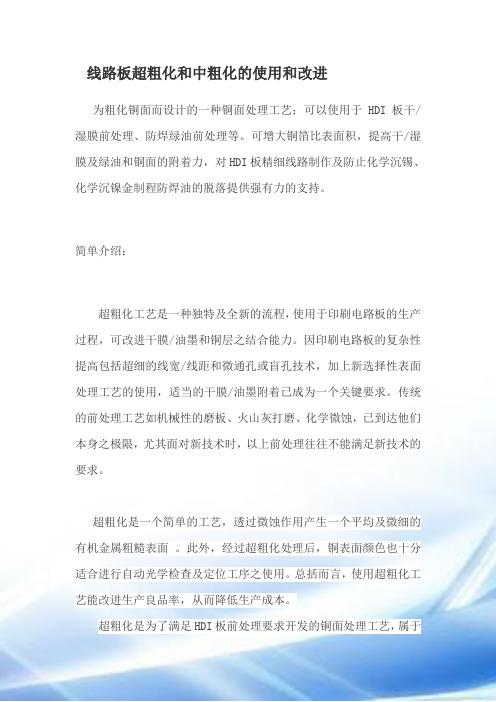 线路板超粗化和中粗化的使用和改进

为粗化铜面而设计的一种铜面处理工艺；可以使用于 HDI 板干/湿膜前处理、防焊绿油前处理等。可增大铜箔比表面积，提高干/湿膜及绿油和铜面的附着力，对HDI板精细线路制作及防止化学沉锡、化学沉镍金制程防焊油的脱落提供强有力的支持。

简单介绍：

超粗化工艺是一种独特及全新的流程，使用于印刷电路板的生产过程，可改进干膜/油墨和铜层之结合能力。因印刷电路板的复杂性提高包括超细的线宽/线距和微通孔或盲孔技术，加上新选择性表面处理工艺的使用，适当的干膜/油墨附着已成为一个关键要求。传统的前处理工艺如机械性的磨板、火山灰打磨、化学微蚀，已到达他们本身之极限，尤其面对新技术时，以上前处理往往不能满足新技术的要求。

超粗化是一个简单的工艺，透过微蚀作用产生一个平均及微细的有机金属粗糙表面 。此外，经过超粗化处理后，铜表面颜色也十分适合进行自动光学检查及定位工序之使用。总括而言，使用超粗化工艺能改进生产良品率，从而降低生产成本。

超粗化是为了满足HDI板前处理要求开发的铜面处理工艺，属于